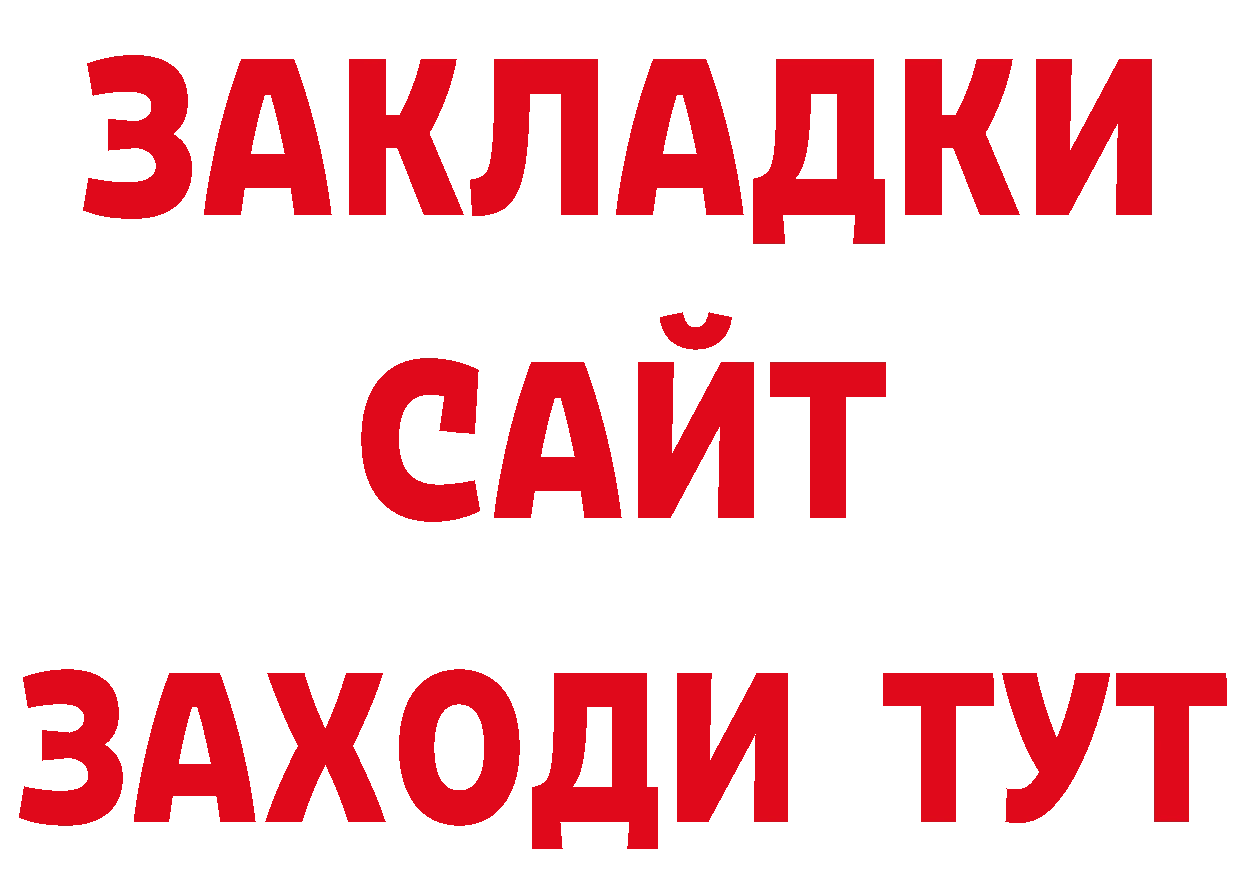 ЗАКЛАДКИ
САЙТ
ЗАХОДИ ТУТ